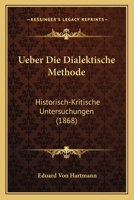 KESSINGER'S LEGACY REPRINTS

Ueber Die Dialektische Methode

Historisch-Kritische Untersuchungen (1868)

Eduard Von Hartmann